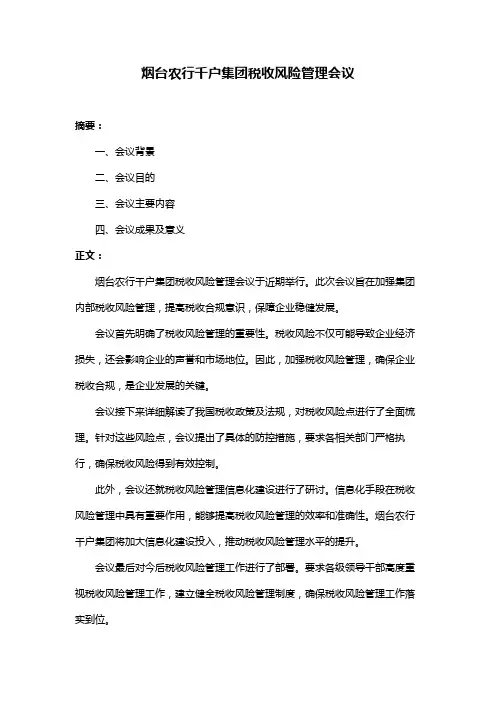 烟台农行千户集团税收风险管理会议

摘要：

一、会议背景

二、会议目的

三、会议主要内容

四、会议成果及意义

正文：

烟台农行千户集团税收风险管理会议于近期举行。此次会议旨在加强集团内部税收风险管理，提高税收合规意识，保障企业稳健发展。

会议首先明确了税收风险管理的重要性。税收风险不仅可能导致企业经济损失，还会影响企业的声誉和市场地位。因此，加强税收风险管理，确保企业税收合规，是企业发展的关键。

会议接下来详细解读了我国税收政策及法规，对税收风险点进行了全面梳理。针对这些风险点，会议提出了具体的防控措施，要求各相关部门严格执行，确保税收风险得到有效控制。

此外，会议还就税收风险管理信息化建设进行了研讨。信息化手段在税收风险管理中具有重要作用，能够提高税收风险管理的效率和准确性。烟台农行千户集团将加大信息化建设投入，推动税收风险管理水平的提升。

会议最后对今后税收风险管理工作进行了部署。要求各级领导干部高度重视税收风险管理工作，建立健全税收风险管理制度，确保税收风险管理工作落实到位。